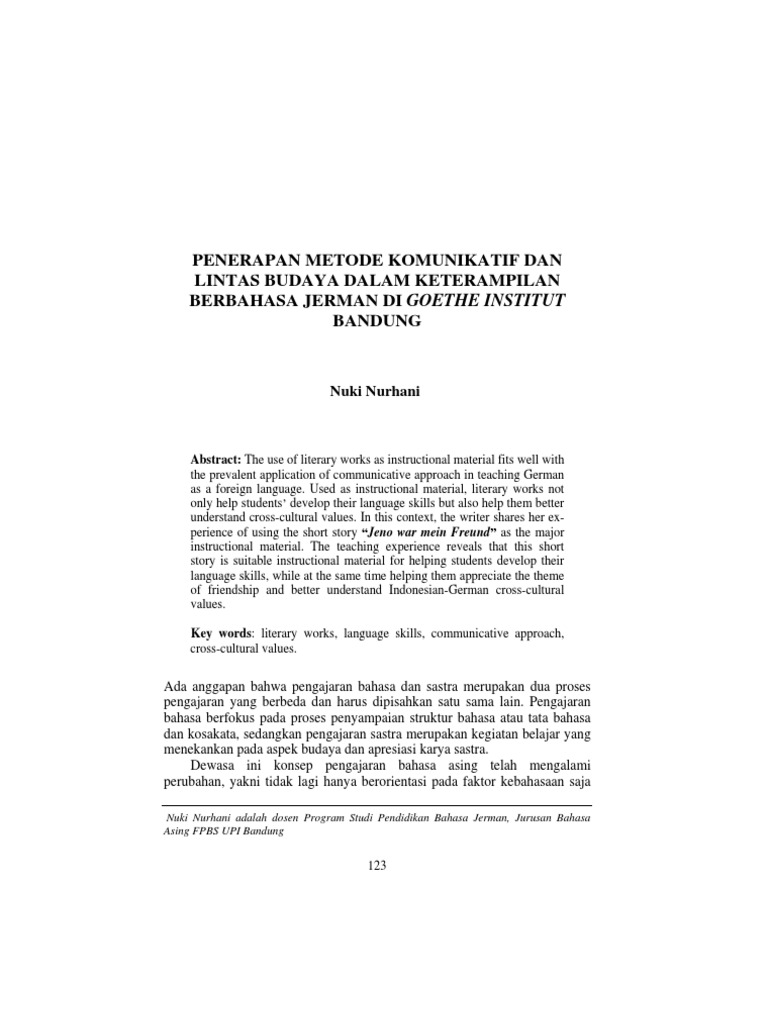 PENERAPAN METODE KOMUNIKATIF DAN LINTAS BUDAYA DALAM KETERAMPILAN BERBAHASA JERMAN DI GOETHE INSTITUT BANDUNG

Nuki Nurhani

Abstract: The use of literary works as instructional material fits well with the prevalent application of communicative approach in teaching German as a foreign language. Used as instructional material, literary works not only help students' develop their language skills but also help them better understand cross-cultural values. In this context, the writer shares her experience of using the short story "Jeno war mein Freund" as the major instructional material. The teaching experience reveals that this short story is suitable instructional material for helping students develop their language skills, while at the same time helping them appreciate the theme of friendship and better understand Indonesian-German cross-cultural values.

Key words: literary works, language skills, communicative approach, cross-cultural values.

Ada anggapan bahwa pengajaran bahasa dan sastra merupakan dua proses pengajaran yang berbeda dan harus dipisahkan satu sama lain. Pengajaran bahasa berfokus pada proses penyampaian struktur bahasa atau tata bahasa dan kosakata, sedangkan pengajaran sastra merupakan kegiatan belajar yang menekankan pada aspek budaya dan apresiasi karya sastra.

Dewasa ini konsep pengajaran bahasa asing telah mengalami perubahan, yakni tidak lagi hanya berorientasi pada faktor kebahasaan saja

Nuki Nurhani adalah dosen Program Studi Pendidikan Bahasa Jerman, Jurusan Bahasa Asing FPBS UPI Bandung

123